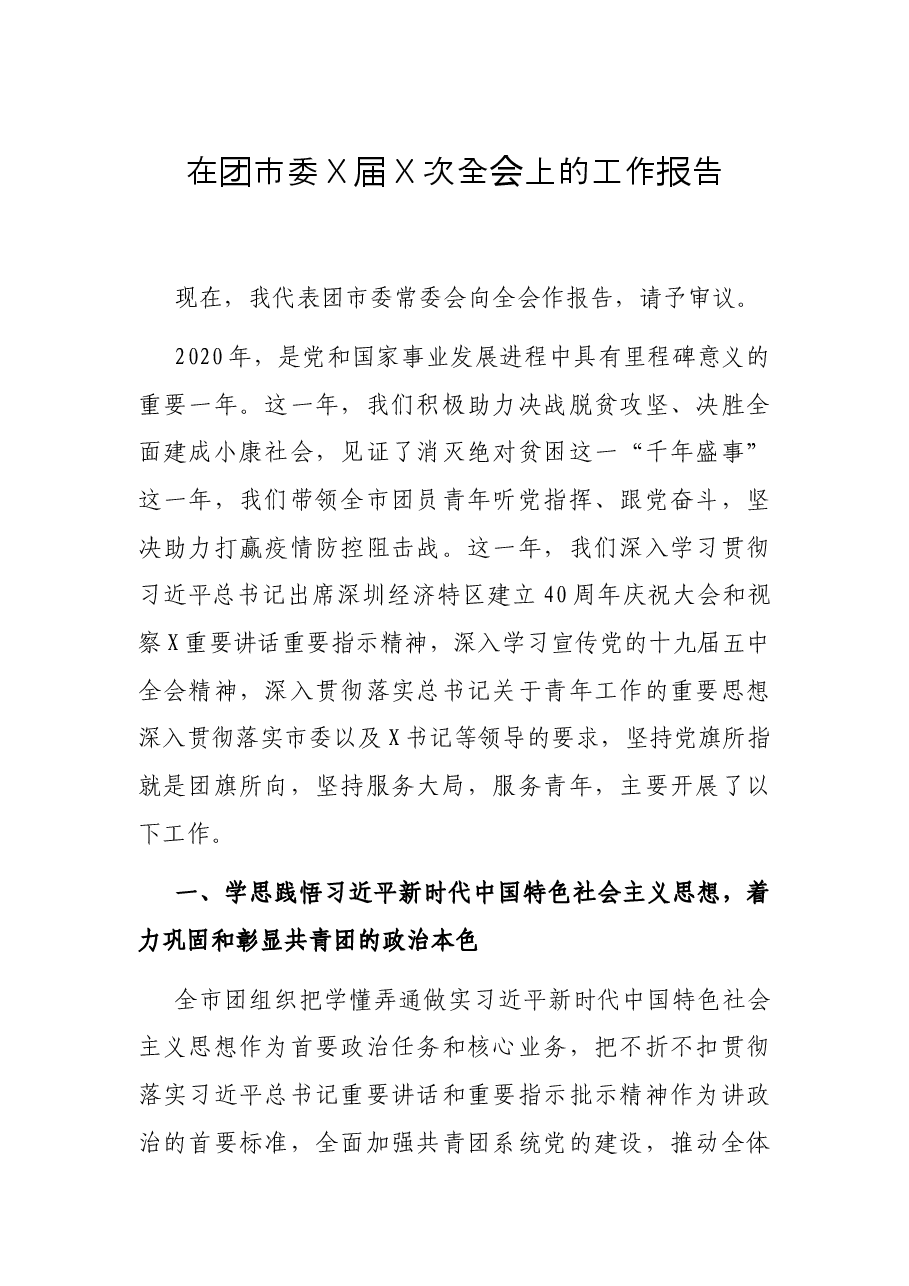 在团市委X届X次全会上的工作报告

现在，我代表团市委常委会向全会作报告，请予审议。

2020年，是党和国家事业发展进程中具有里程碑意义的重要一年。这一年，我们积极助力决战脱贫攻坚、决胜全面建成小康社会，见证了消灭绝对贫困这一“千年盛事”这一年，我们带领全市团员青年听党指挥、跟党奋斗，坚决助力打赢疫情防控阻击战。这一年，我们深入学习贯彻习近平总书记出席深圳经济特区建立40周年庆祝大会和视察X重要讲话重要指示精神，深入学习宣传党的十九届五中全会精神，深入贯彻落实总书记关于青年工作的重要思想深入贯彻落实市委以及X书记等领导的要求，坚持党旗所指就是团旗所向，坚持服务大局，服务青年，主要开展了以下工作。

一、学思践悟习近平新时代中国特色社会主义思想，着力巩固和彰显共青团的政治本色

全市团组织把学懂弄通做实习近平新时代中国特色社会主义思想作为首要政治任务和核心业务，把不折不扣贯彻落实习近平总书记重要讲话和重要指示批示精神作为讲政治的首要标准，全面加强共青团系统党的建设，推动全体